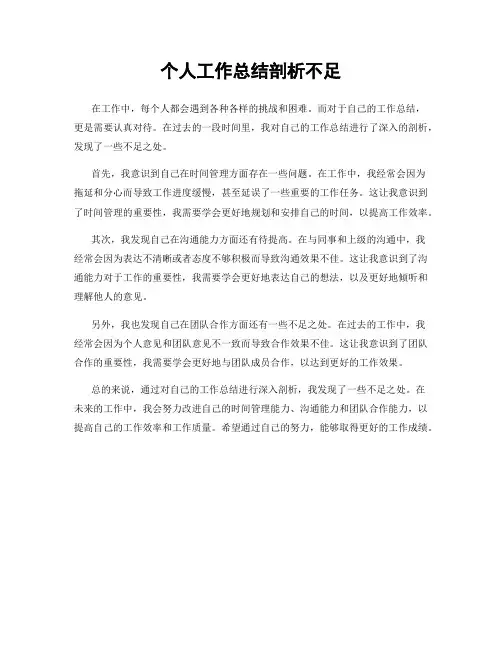 个人工作总结剖析不足

在工作中，每个人都会遇到各种各样的挑战和困难。而对于自己的工作总结，更是需要认真对待。在过去的一段时间里，我对自己的工作总结进行了深入的剖析，发现了一些不足之处。

首先，我意识到自己在时间管理方面存在一些问题。在工作中，我经常会因为拖延和分心而导致工作进度缓慢，甚至延误了一些重要的工作任务。这让我意识到了时间管理的重要性，我需要学会更好地规划和安排自己的时间，以提高工作效率。

其次，我发现自己在沟通能力方面还有待提高。在与同事和上级的沟通中，我经常会因为表达不清晰或者态度不够积极而导致沟通效果不佳。这让我意识到了沟通能力对于工作的重要性，我需要学会更好地表达自己的想法，以及更好地倾听和理解他人的意见。

另外，我也发现自己在团队合作方面还有一些不足之处。在过去的工作中，我经常会因为个人意见和团队意见不一致而导致合作效果不佳。这让我意识到了团队合作的重要性，我需要学会更好地与团队成员合作，以达到更好的工作效果。

总的来说，通过对自己的工作总结进行深入剖析，我发现了一些不足之处。在未来的工作中，我会努力改进自己的时间管理能力、沟通能力和团队合作能力，以提高自己的工作效率和工作质量。希望通过自己的努力，能够取得更好的工作成绩。